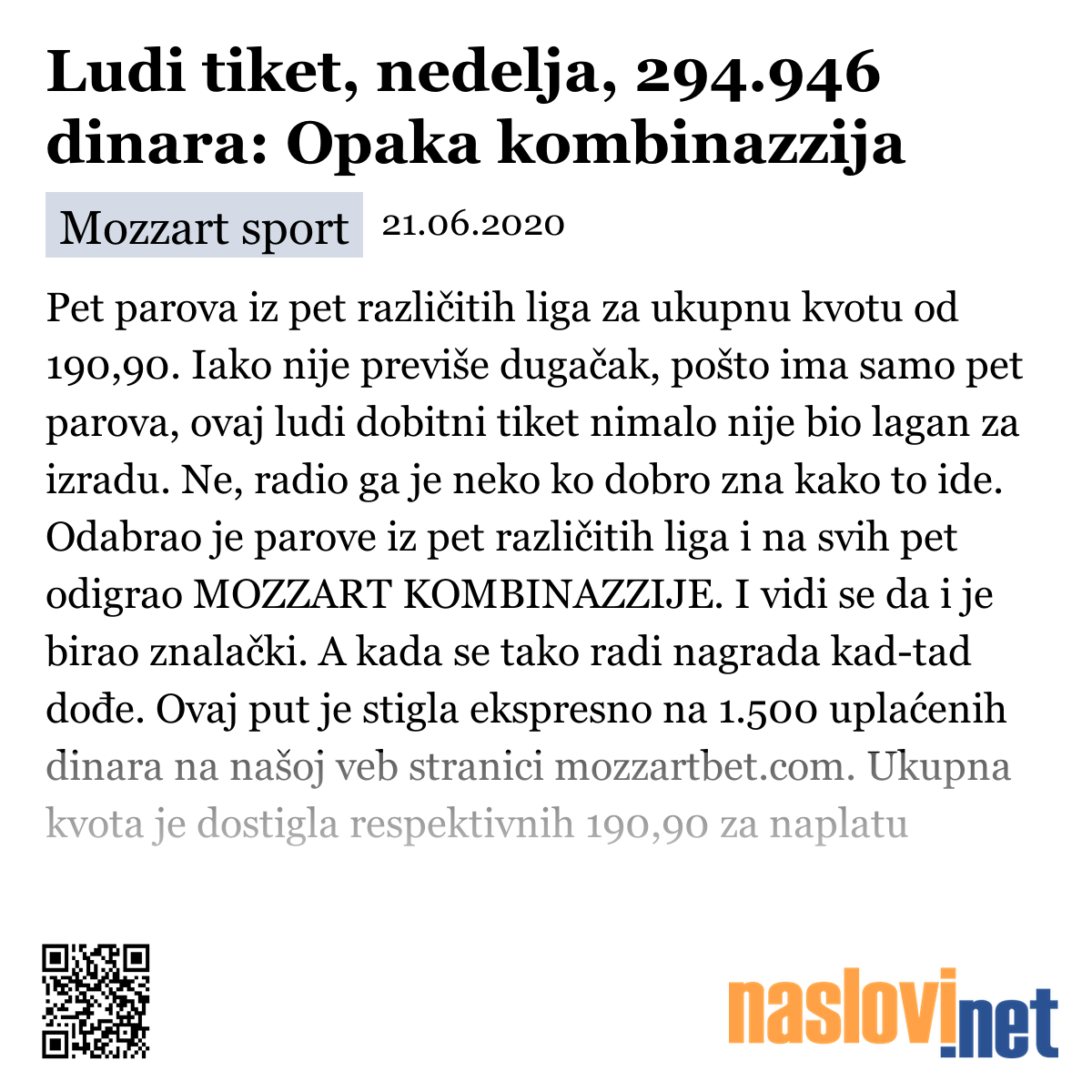 Ludi tiket, nedelja, 294.946 dinara: Opaka kombinazzija

Mozzart sport 21.06.2020

Pet parova iz pet različitih liga za ukupnu kvotu od 190,90. Iako nije previše dugačak, pošto ima samo pet parova, ovaj ludi dobitni tiket nimalo nije bio lagan za izradu. Ne, radio ga je neko ko dobro zna kako to ide. Odabrao je parove iz pet različitih liga i na svih pet odigrao MOZZART KOMBINAZZIJE. I vidi se da i je birao znalački. A kada se tako radi nagrada kad-tad dođe. Ovaj put je stigla ekspresno na 1.500 uplaćenih dinara na našoj veb stranici mozzartbet.com. Ukupna kvota je dostigla respektivnih 190,90 za naplatu

naslovi.net